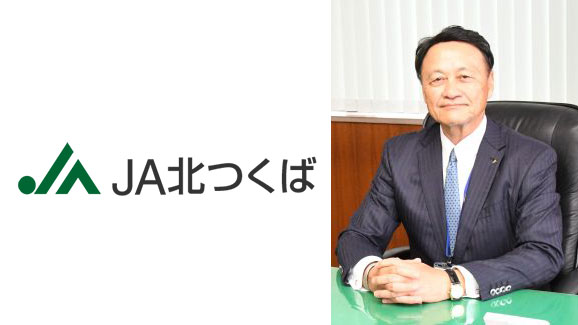 JA北つくば